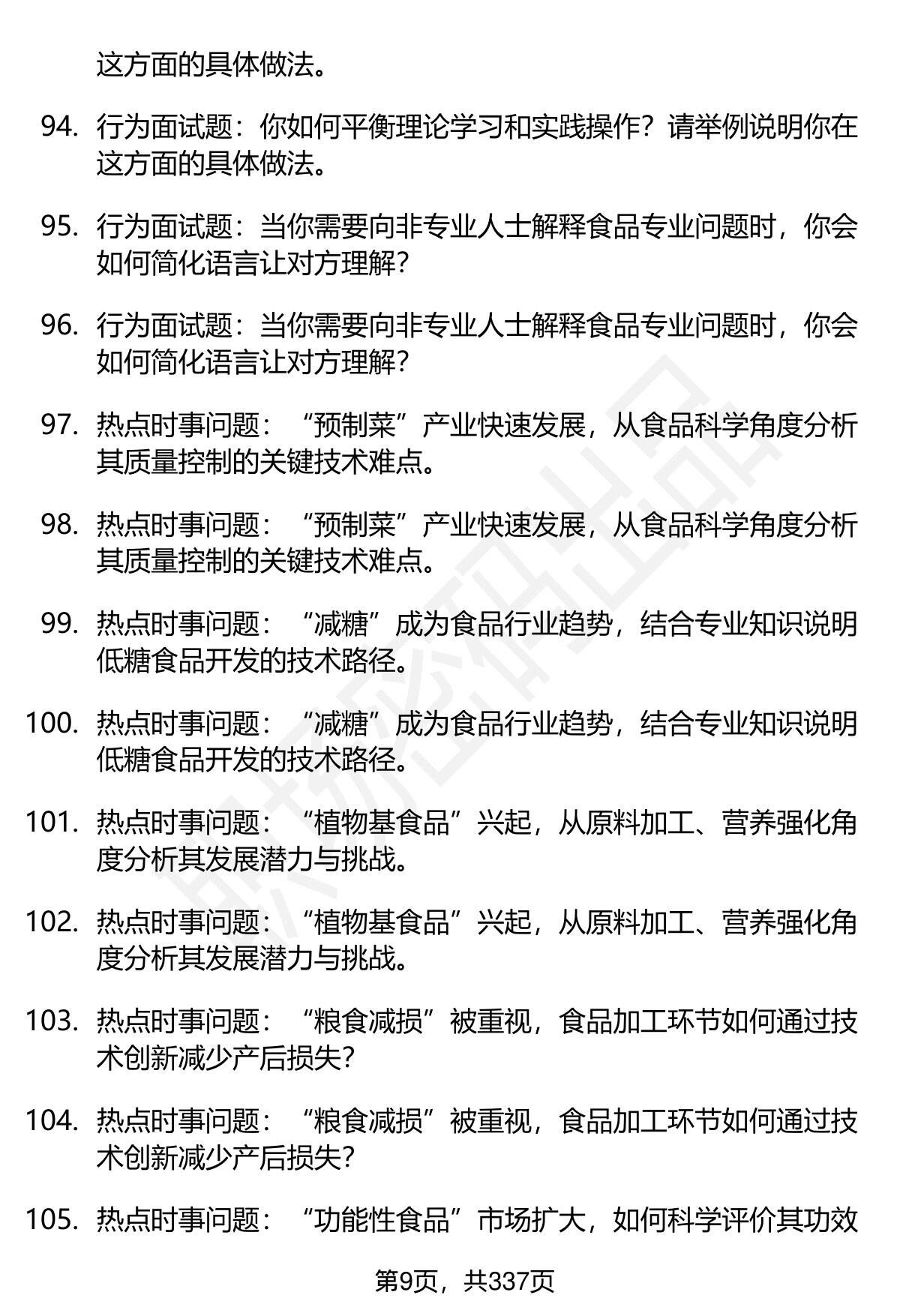 这方面的具体做法。

94. 行为面试题：你如何平衡理论学习和实践操作？请举例说明你在这方面的具体做法。

95. 行为面试题：当你需要向非专业人士解释食品专业问题时，你会如何简化语言让对方理解？

96. 行为面试题：当你需要向非专业人士解释食品专业问题时，你会如何简化语言让对方理解？

97. 热点时事问题：“预制菜”产业快速发展，从食品科学角度分析其质量控制的关键技术难点。

98. 热点时事问题：“预制菜”产业快速发展，从食品科学角度分析其质量控制的关键技术难点。

99. 热点时事问题：“减糖”成为食品行业趋势，结合专业知识说明低糖食品开发的技术路径。

100. 热点时事问题：“减糖”成为食品行业趋势，结合专业知识说明低糖食品开发的技术路径。

101. 热点时事问题：“植物基食品”兴起，从原料加工、营养强化角度分析其发展潜力与挑战。

102. 热点时事问题：“植物基食品”兴起，从原料加工、营养强化角度分析其发展潜力与挑战。

103. 热点时事问题：“粮食减损”被重视，食品加工环节如何通过技术创新减少产后损失？

104. 热点时事问题：“粮食减损”被重视，食品加工环节如何通过技术创新减少产后损失？

105. 热点时事问题：“功能性食品”市场扩大，如何科学评价其功效

第9页，共337页